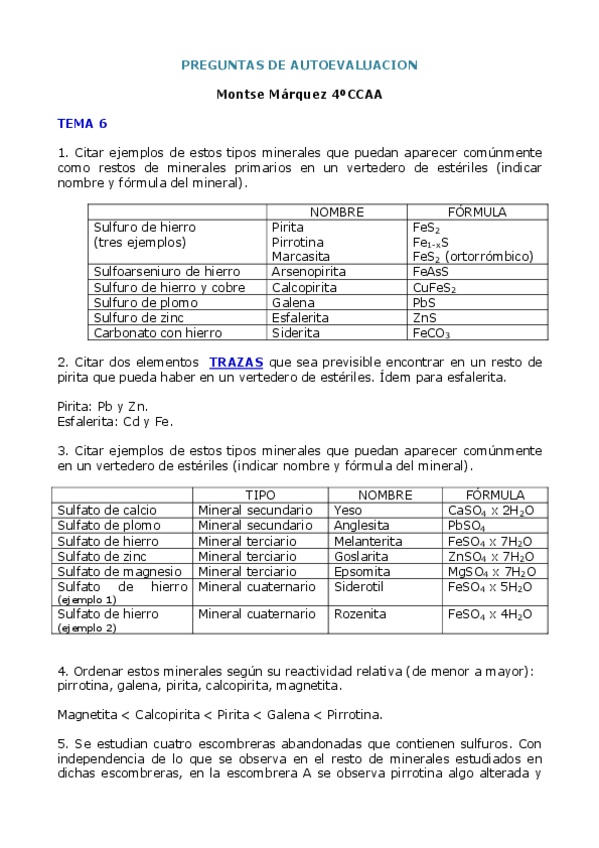 PREGUNTAS DE AUTOEVALUACION

Montse Márquez 4ºCCAA

TEMA 6

1. Citar ejemplos de estos tipos minerales que puedan aparecer comúnmente como restos de minerales primarios en un vertedero de estériles (indicar nombre y fórmula del mineral).

| | NOMBRE | FÓRMULA |
|---|---|---|
| Sulfuro de hierro (tres ejemplos) | Pirita Pirrotina Marcasita | $FeS_2$ $Fe_{1-x}S$ $FeS_2$ (ortorrómbico) |
| Sulfoarseniuro de hierro | Arsenopirita | FeAsS |
| Sulfuro de hierro y cobre | Calcopirita | $CuFeS_2$ |
| Sulfuro de plomo | Galena | PbS |
| Sulfuro de zinc | Esfalerita | ZnS |
| Carbonato con hierro | Siderita | $FeCO_3$ |

2. Citar dos elementos TRAZAS que sea previsible encontrar en un resto de pirita que pueda haber en un vertedero de estériles. Ídem para esfalerita.

Pirita: Pb y Zn.
Esfalerita: Cd y Fe.

3. Citar ejemplos de estos tipos minerales que puedan aparecer comúnmente en un vertedero de estériles (indicar nombre y fórmula del mineral).

| | TIPO | NOMBRE | FÓRMULA |
|---|---|---|---|
| Sulfato de calcio | Mineral secundario | Yeso | $CaSO_4$ x $2H_2O$ |
| Sulfato de plomo | Mineral secundario | Anglesita | $PbSO_4$ |
| Sulfato de hierro | Mineral terciario | Melanterita | $FeSO_4$ x $7H_2O$ |
| Sulfato de zinc | Mineral terciario | Goslarita | $ZnSO_4$ x $7H_2O$ |
| Sulfato de magnesio | Mineral terciario | Epsomita | $MgSO_4$ x $7H_2O$ |
| Sulfato de hierro (ejemplo 1) | Mineral cuaternario | Siderotil | $FeSO_4$ x $5H_2O$ |
| Sulfato de hierro (ejemplo 2) | Mineral cuaternario | Rozenita | $FeSO_4$ x $4H_2O$ |

4. Ordenar estos minerales según su reactividad relativa (de menor a mayor): pirrotina, galena, pirita, calcopirita, magnetita.

Magnetita < Calcopirita < Pirita < Galena < Pirrotina.

5. Se estudian cuatro escombreras abandonadas que contienen sulfuros. Con independencia de lo que se observa en el resto de minerales estudiados en dichas escombreras, en la escombrera A se observa pirrotina algo alterada y